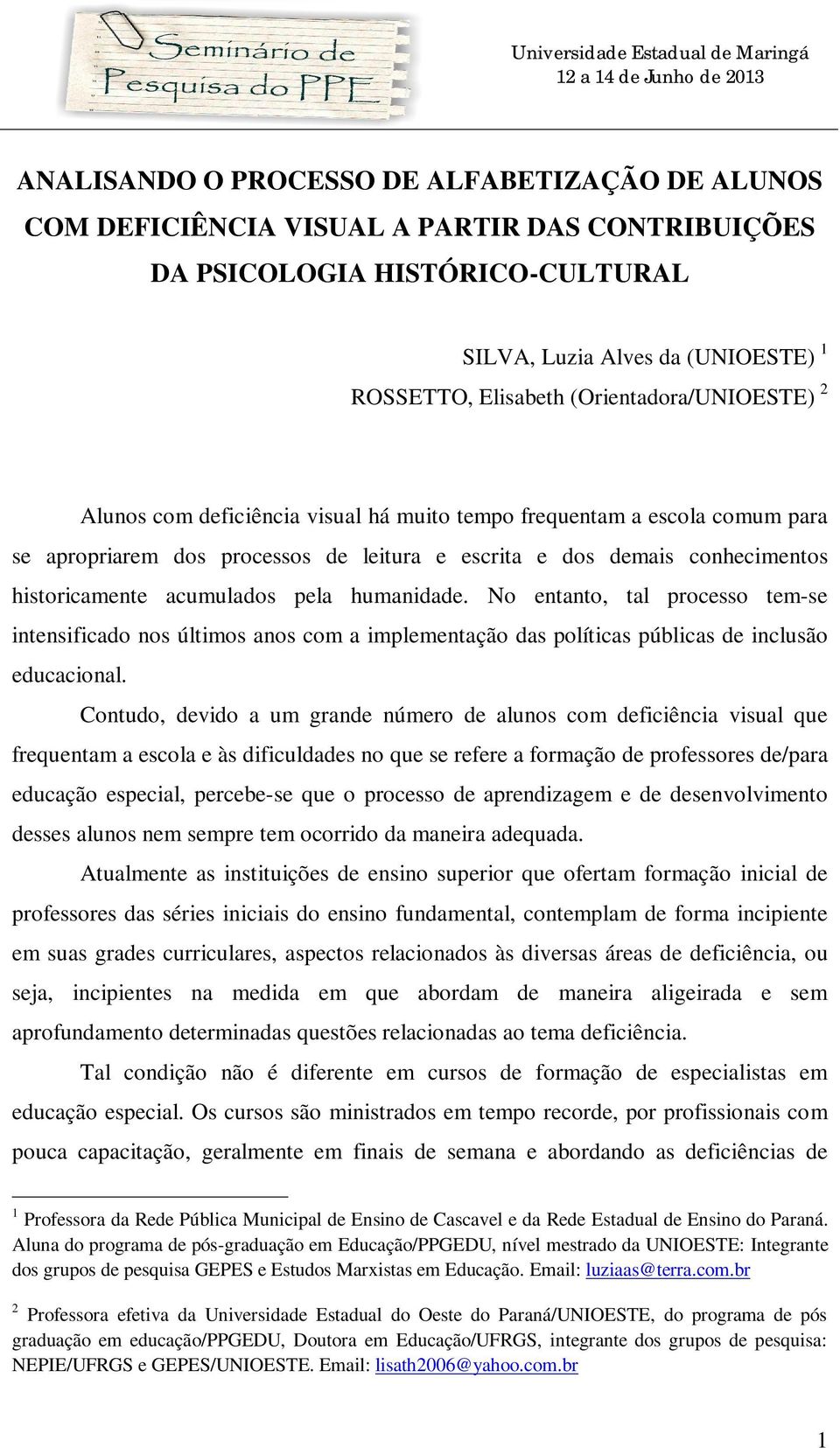 Seminário de Pesquisa do PPE

Universidade Estadual de Maringá
12 a 14 de Junho de 2013

ANALISANDO O PROCESSO DE ALFABETIZAÇÃO DE ALUNOS COM DEFICIÊNCIA VISUAL A PARTIR DAS CONTRIBUIÇÕES DA PSICOLOGIA HISTÓRICO-CULTURAL

SILVA, Luzia Alves da (UNIOESTE) $^1$
ROSSETTO, Elisabeth (Orientadora/UNIOESTE) $^2$

Alunos com deficiência visual há muito tempo frequentam a escola comum para se apropriarem dos processos de leitura e escrita e dos demais conhecimentos historicamente acumulados pela humanidade. No entanto, tal processo tem-se intensificado nos últimos anos com a implementação das políticas públicas de inclusão educacional.

Contudo, devido a um grande número de alunos com deficiência visual que frequentam a escola e às dificuldades no que se refere a formação de professores de/para educação especial, percebe-se que o processo de aprendizagem e de desenvolvimento desses alunos nem sempre tem ocorrido da maneira adequada.

Atualmente as instituições de ensino superior que ofertam formação inicial de professores das séries iniciais do ensino fundamental, contemplam de forma incipiente em suas grades curriculares, aspectos relacionados às diversas áreas de deficiência, ou seja, incipientes na medida em que abordam de maneira aligeirada e sem aprofundamento determinadas questões relacionadas ao tema deficiência.

Tal condição não é diferente em cursos de formação de especialistas em educação especial. Os cursos são ministrados em tempo recorde, por profissionais com pouca capacitação, geralmente em finais de semana e abordando as deficiências de

$^1$ Professora da Rede Pública Municipal de Ensino de Cascavel e da Rede Estadual de Ensino do Paraná. Aluna do programa de pós-graduação em Educação/PPGEDU, nível mestrado da UNIOESTE: Integrante dos grupos de pesquisa GEPES e Estudos Marxistas em Educação. Email: luziaas@terra.com.br

$^2$ Professora efetiva da Universidade Estadual do Oeste do Paraná/UNIOESTE, do programa de pós graduação em educação/PPGEDU, Doutora em Educação/UFRGS, integrante dos grupos de pesquisa: NEPIE/UFRGS e GEPES/UNIOESTE. Email: lisath2006@yahoo.com.br

1